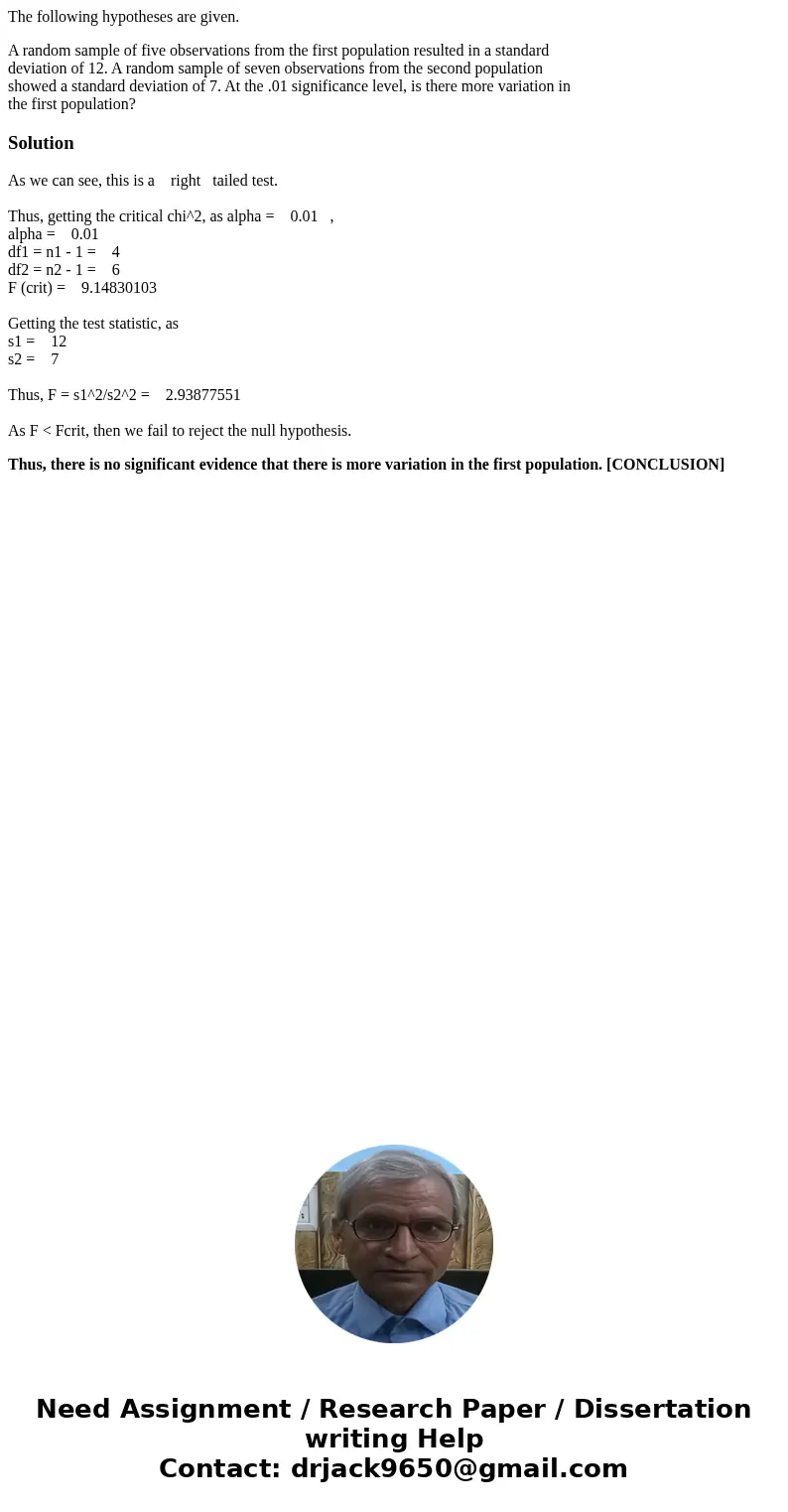 The following hypotheses are given.

A random sample of five observations from the first population resulted in a standard deviation of 12. A random sample of seven observations from the second population showed a standard deviation of 7. At the .01 significance level, is there more variation in the first population?

Solution

As we can see, this is a right tailed test.

Thus, getting the critical chi^2, as alpha = 0.01 ,
alpha = 0.01
df1 = n1 - 1 = 4
df2 = n2 - 1 = 6
F (crit) = 9.14830103

Getting the test statistic, as
s1 = 12
s2 = 7

Thus, F = s1^2/s2^2 = 2.93877551

As F < Fcrit, then we fail to reject the null hypothesis.

Thus, there is no significant evidence that there is more variation in the first population. [CONCLUSION]

Need Assignment / Research Paper / Dissertation writing Help
Contact: drjack9650@gmail.com